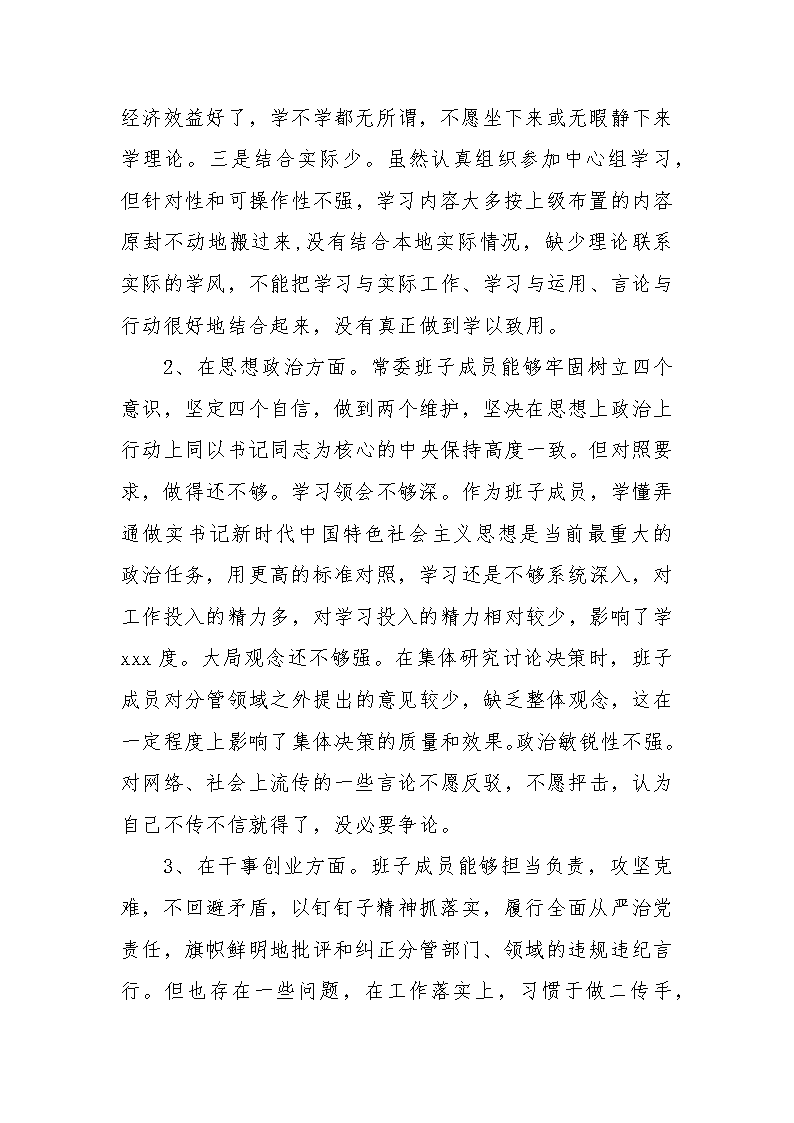 经济效益好了，学不学都无所谓，不愿坐下来或无暇静下来学理论。三是结合实际少。虽然认真组织参加中心组学习，但针对性和可操作性不强，学习内容大多按上级布置的内容原封不动地搬过来，没有结合本地实际情况，缺少理论联系实际的学风，不能把学习与实际工作、学习与运用、言论与行动很好地结合起来，没有真正做到学以致用。

2、在思想政治方面。常委班子成员能够牢固树立四个意识，坚定四个自信，做到两个维护，坚决在思想上政治上行动上同以书记同志为核心的中央保持高度一致。但对照要求，做得还不够。学习领会不够深。作为班子成员，学懂弄通做实书记新时代中国特色社会主义思想是当前最重大的政治任务，用更高的标准对照，学习还是不够系统深入，对工作投入的精力多，对学习投入的精力相对较少，影响了学xxx度。大局观念还不够强。在集体研究讨论决策时，班子成员对分管领域之外提出的意见较少，缺乏整体观念，这在一定程度上影响了集体决策的质量和效果。政治敏锐性不强。对网络、社会上流传的一些言论不愿反驳，不愿抨击，认为自己不传不信就得了，没必要争论。

3、在干事创业方面。班子成员能够担当负责，攻坚克难，不回避矛盾，以钉钉子精神抓落实，履行全面从严治党责任，旗帜鲜明地批评和纠正分管部门、领域的违规违纪言行。但也存在一些问题，在工作落实上，习惯于做二传手，